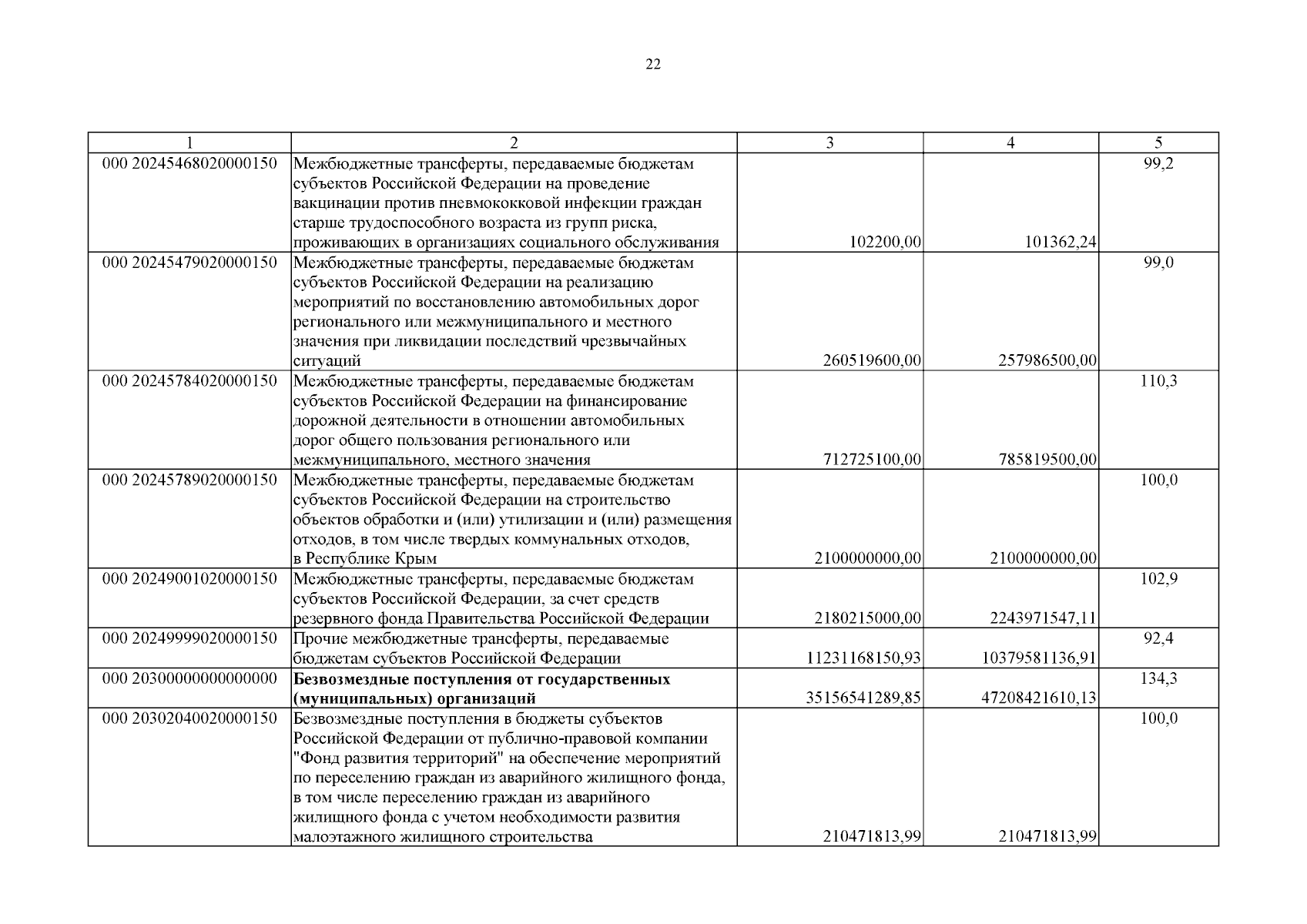 22

| 1 | 2 | 3 | 4 | 5 |
|---|---|---|---|---|
| 000 20245468020000150 | Межбюджетные трансферты, передаваемые бюджетам субъектов Российской Федерации на проведение вакцинации против пневмококковой инфекции граждан старше трудоспособного возраста из групп риска, проживающих в организациях социального обслуживания | 102200,00 | 101362,24 | 99,2 |
| 000 20245479020000150 | Межбюджетные трансферты, передаваемые бюджетам субъектов Российской Федерации на реализацию мероприятий по восстановлению автомобильных дорог регионального или межмуниципального и местного значения при ликвидации последствий чрезвычайных ситуаций | 260519600,00 | 257986500,00 | 99,0 |
| 000 20245784020000150 | Межбюджетные трансферты, передаваемые бюджетам субъектов Российской Федерации на финансирование дорожной деятельности в отношении автомобильных дорог общего пользования регионального или межмуниципального, местного значения | 712725100,00 | 785819500,00 | 110,3 |
| 000 20245789020000150 | Межбюджетные трансферты, передаваемые бюджетам субъектов Российской Федерации на строительство объектов обработки и (или) утилизации и (или) размещения отходов, в том числе твердых коммунальных отходов, в Республике Крым | 2100000000,00 | 2100000000,00 | 100,0 |
| 000 20249001020000150 | Межбюджетные трансферты, передаваемые бюджетам субъектов Российской Федерации, за счет средств резервного фонда Правительства Российской Федерации | 2180215000,00 | 2243971547,11 | 102,9 |
| 000 20249999020000150 | Прочие межбюджетные трансферты, передаваемые бюджетам субъектов Российской Федерации | 11231168150,93 | 10379581136,91 | 92,4 |
| 000 20300000000000000 | **Безвозмездные поступления от государственных (муниципальных) организаций** | 35156541289,85 | 47208421610,13 | 134,3 |
| 000 20302040020000150 | Безвозмездные поступления в бюджеты субъектов Российской Федерации от публично-правовой компании "Фонд развития территорий" на обеспечение мероприятий по переселению граждан из аварийного жилищного фонда, в том числе переселению граждан из аварийного жилищного фонда с учетом необходимости развития малоэтажного жилищного строительства | 210471813,99 | 210471813,99 | 100,0 |